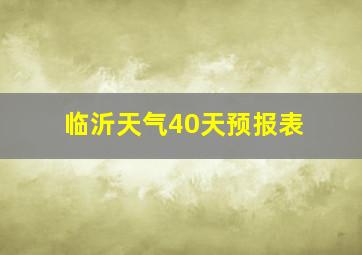 临沂天气40天预报表